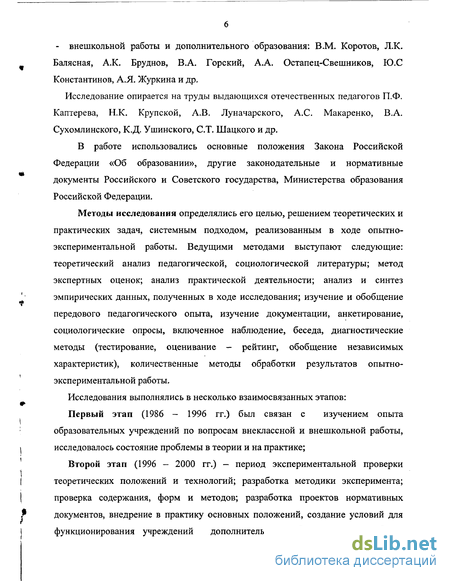 6

- внешкольной работы и дополнительного образования: В.М. Коротов, Л.К. Балясная, А.К. Бруднов, В.А. Горский, А.А. Остапец-Свешников, Ю.С Константинов, А.Я. Журкина и др.

Исследование опирается на труды выдающихся отечественных педагогов П.Ф. Каптерева, Н.К. Крупской, А.В. Луначарского, А.С. Макаренко, В.А. Сухомлинского, К.Д. Ушинского, С.Т. Шацкого и др.

В работе использовались основные положения Закона Российской Федерации «Об образовании», другие законодательные и нормативные документы Российского и Советского государства, Министерства образования Российской Федерации.

Методы исследования определялись его целью, решением теоретических и практических задач, системным подходом, реализованным в ходе опытно-экспериментальной работы. Ведущими методами выступают следующие: теоретический анализ педагогической, социологической литературы; метод экспертных оценок; анализ практической деятельности; анализ и синтез эмпирических данных, полученных в ходе исследования; изучение и обобщение передового педагогического опыта, изучение документации, анкетирование, социологические опросы, включенное наблюдение, беседа, диагностические методы (тестирование, оценивание – рейтинг, обобщение независимых характеристик), количественные методы обработки результатов опытно-экспериментальной работы.

Исследования выполнялись в несколько взаимосвязанных этапов:

Первый этап (1986 – 1996 гг.) был связан с изучением опыта образовательных учреждений по вопросам внеклассной и внешкольной работы, исследовалось состояние проблемы в теории и на практике;

Второй этап (1996 – 2000 гг.) – период экспериментальной проверки теоретических положений и технологий; разработка методики эксперимента; проверка содержания, форм и методов; разработка проектов нормативных документов, внедрение в практику основных положений, создание условий для функционирования учреждений дополнитель

dsLib.net
библиотека диссертаций